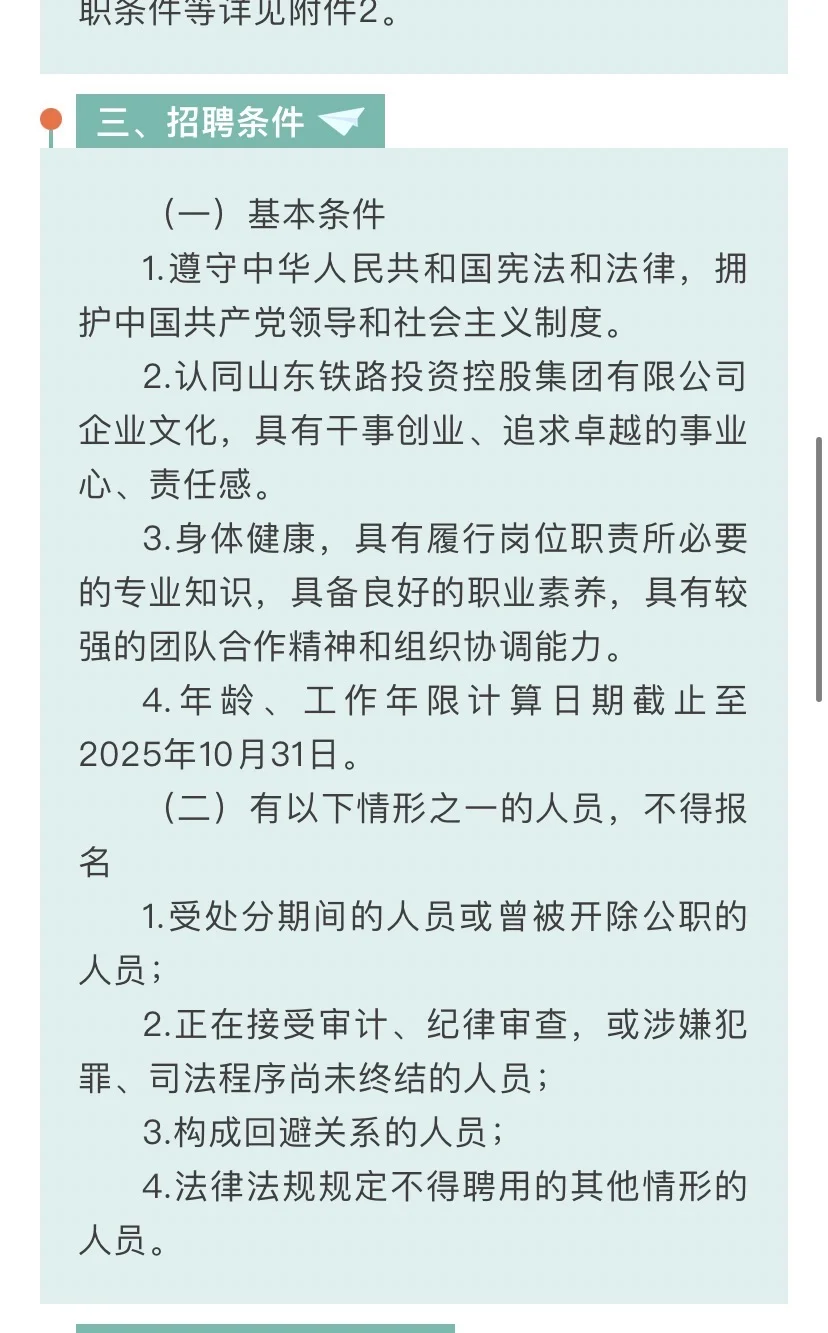 职条件等详见附件2。

三、招聘条件

（一）基本条件

1.遵守中华人民共和国宪法和法律，拥护中国共产党领导和社会主义制度。

2.认同山东铁路投资控股集团有限公司企业文化，具有干事创业、追求卓越的事业心、责任感。

3.身体健康，具有履行岗位职责所必要的专业知识，具备良好的职业素养，具有较强的团队合作精神和组织协调能力。

4.年龄、工作年限计算日期截止至2025年10月31日。

（二）有以下情形之一的人员，不得报名

1.受处分期间的人员或曾被开除公职的人员；

2.正在接受审计、纪律审查，或涉嫌犯罪、司法程序尚未终结的人员；

3.构成回避关系的人员；

4.法律法规规定不得聘用的其他情形的人员。